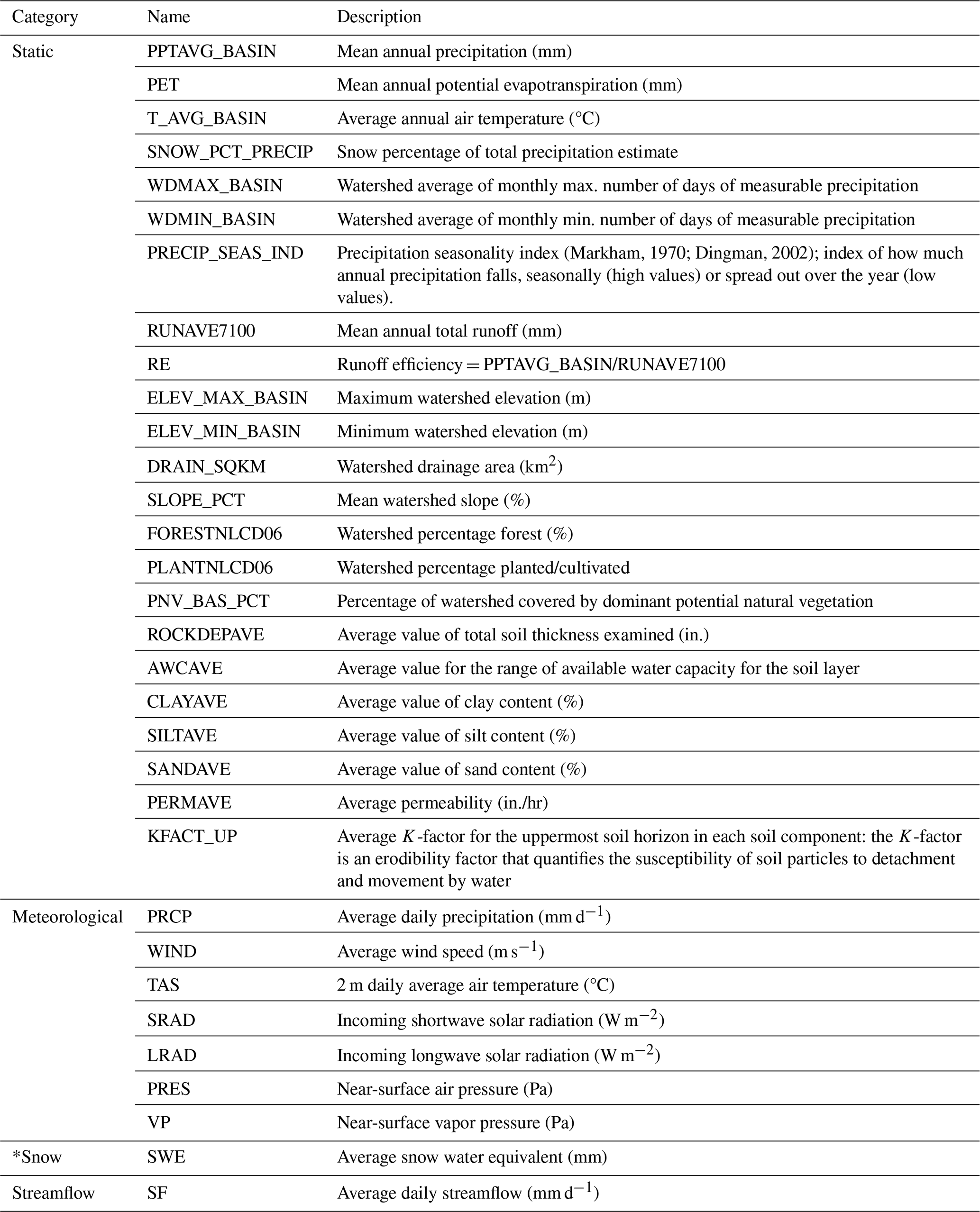 | Category | Name | Description |
|---|---|---|
| Static | PPTAVG_BASIN | Mean annual precipitation (mm) |
| | PET | Mean annual potential evapotranspiration (mm) |
| | T_AVG_BASIN | Average annual air temperature (°C) |
| | SNOW_PCT_PRECIP | Snow percentage of total precipitation estimate |
| | WDMAX_BASIN | Watershed average of monthly max. number of days of measurable precipitation |
| | WDMIN_BASIN | Watershed average of monthly min. number of days of measurable precipitation |
| | PRECIP_SEAS_IND | Precipitation seasonality index (Markham, 1970; Dingman, 2002); index of how much annual precipitation falls, seasonally (high values) or spread out over the year (low values). |
| | RUNAVE7100 | Mean annual total runoff (mm) |
| | RE | Runoff efficiency = PPTAVG_BASIN/RUNAVE7100 |
| | ELEV_MAX_BASIN | Maximum watershed elevation (m) |
| | ELEV_MIN_BASIN | Minimum watershed elevation (m) |
| | DRAIN_SQKM | Watershed drainage area ($km^2$) |
| | SLOPE_PCT | Mean watershed slope (%) |
| | FORESTNLCD06 | Watershed percentage forest (%) |
| | PLANTNLCD06 | Watershed percentage planted/cultivated |
| | PNV_BAS_PCT | Percentage of watershed covered by dominant potential natural vegetation |
| | ROCKDEPAVE | Average value of total soil thickness examined (in.) |
| | AWCAVE | Average value for the range of available water capacity for the soil layer |
| | CLAYAVE | Average value of clay content (%) |
| | SILTAVE | Average value of silt content (%) |
| | SANDAVE | Average value of sand content (%) |
| | PERMAVE | Average permeability (in./hr) |
| | KFACT_UP | Average $K$-factor for the uppermost soil horizon in each soil component: the $K$-factor is an erodibility factor that quantifies the susceptibility of soil particles to detachment and movement by water |
| Meteorological | PRCP | Average daily precipitation ($mm\,d^{-1}$) |
| | WIND | Average wind speed ($m\,s^{-1}$) |
| | TAS | 2 m daily average air temperature (°C) |
| | SRAD | Incoming shortwave solar radiation ($W\,m^{-2}$) |
| | LRAD | Incoming longwave solar radiation ($W\,m^{-2}$) |
| | PRES | Near-surface air pressure (Pa) |
| | VP | Near-surface vapor pressure (Pa) |
| *Snow | SWE | Average snow water equivalent (mm) |
| Streamflow | SF | Average daily streamflow ($mm\,d^{-1}$) |